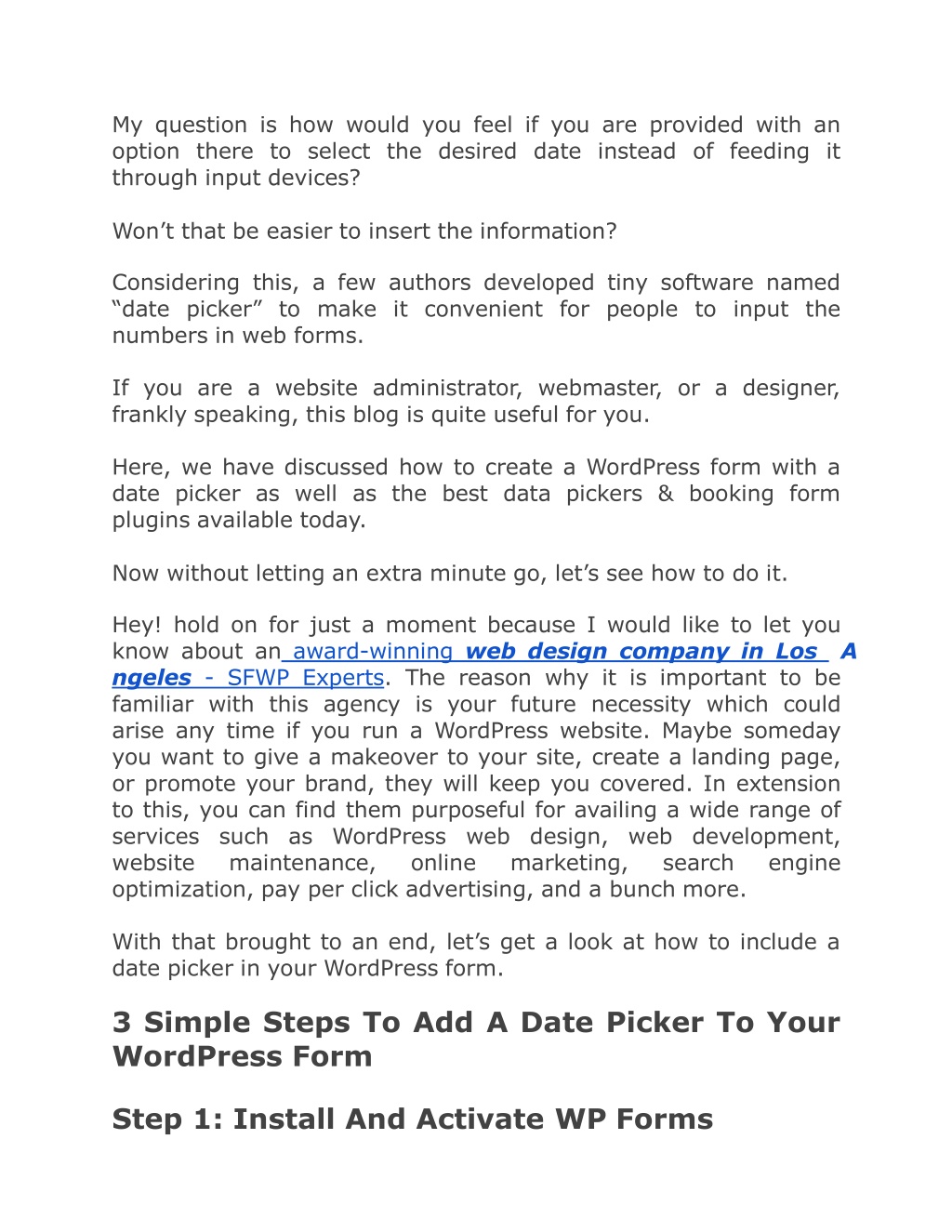 My question is how would you feel if you are provided with an option there to select the desired date instead of feeding it through input devices?

Won’t that be easier to insert the information?

Considering this, a few authors developed tiny software named “date picker” to make it convenient for people to input the numbers in web forms.

If you are a website administrator, webmaster, or a designer, frankly speaking, this blog is quite useful for you.

Here, we have discussed how to create a WordPress form with a date picker as well as the best data pickers & booking form plugins available today.

Now without letting an extra minute go, let’s see how to do it.

Hey! hold on for just a moment because I would like to let you know about an award-winning web design company in Los Angeles - SFWP Experts. The reason why it is important to be familiar with this agency is your future necessity which could arise any time if you run a WordPress website. Maybe someday you want to give a makeover to your site, create a landing page, or promote your brand, they will keep you covered. In extension to this, you can find them purposeful for availing a wide range of services such as WordPress web design, web development, website maintenance, online marketing, search engine optimization, pay per click advertising, and a bunch more.

With that brought to an end, let’s get a look at how to include a date picker in your WordPress form.

3 Simple Steps To Add A Date Picker To Your WordPress Form

Step 1: Install And Activate WP Forms